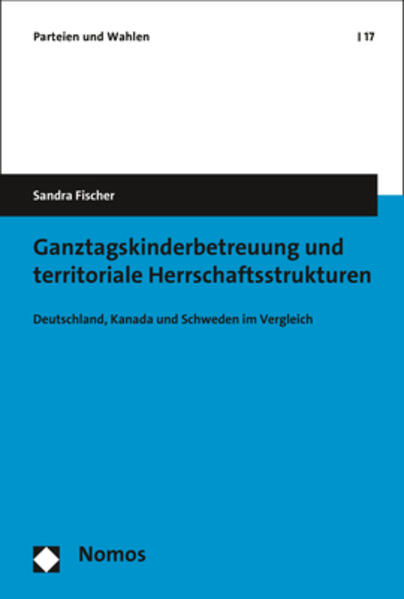 Parteien und Wahlen | 17

Sandra Fischer

Ganztagskinderbetreuung und territoriale Herrschaftsstrukturen

Deutschland, Kanada und Schweden im Vergleich

Nomos